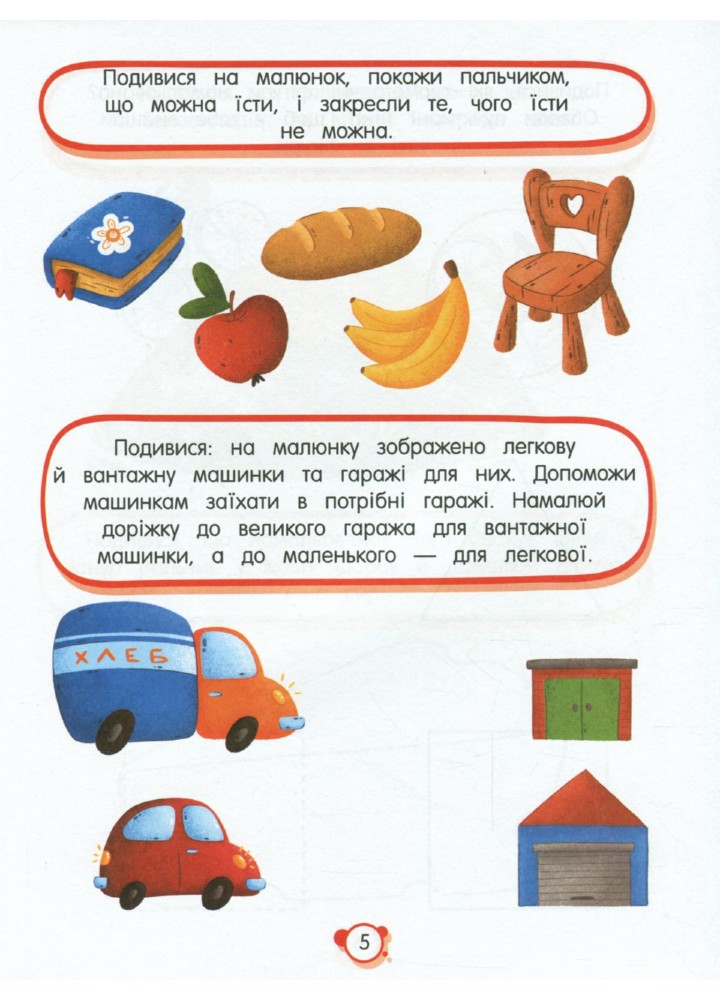 Подивися на малюнок, покажи пальчиком, що можна їсти, і закресли те, чого їсти не можна.

Подивися: на малюнку зображено легкову й вантажну машинки та гаражі для них. Допоможи машинкам заїхати в потрібні гаражі. Намалюй доріжку до великого гаража для вантажної машинки, а до маленького — для легкової.

ХЛЕБ

5